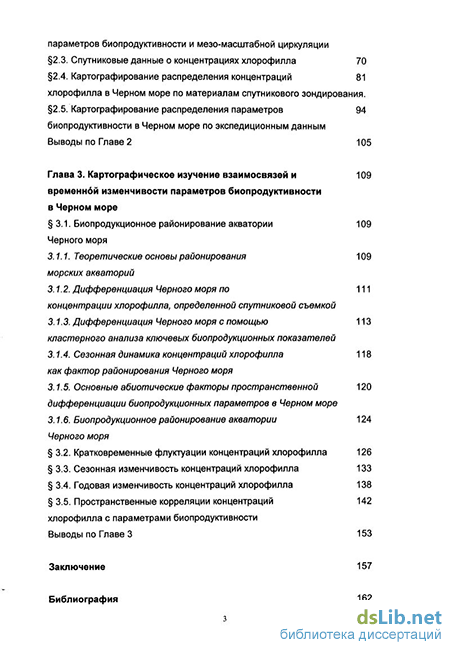 параметров биопродуктивности и мезо-масштабной циркуляции
§2.3. Спутниковые данные о концентрациях хлорофилла 70
§2.4. Картографирование распределения концентраций хлорофилла в Черном море по материалам спутникового зондирования. 81
§2.5. Картографирование распределения параметров биопродуктивности в Черном море по экспедиционным данным 94
Выводы по Главе 2 105

Глава 3. Картографическое изучение взаимосвязей и временной изменчивости параметров биопродуктивности в Черном море 109
§ 3.1. Биопродукционное районирование акватории Черного моря 109
3.1.1. Теоретические основы районирования морских акваторий 109
3.1.2. Дифференциация Черного моря по концентрации хлорофилла, определенной спутниковой съемкой 111
3.1.3. Дифференциация Черного моря с помощью кластерного анализа ключевых биопродукционных показателей 113
3.1.4. Сезонная динамика концентраций хлорофилла как фактор районирования Черного моря 118
3.1.5. Основные абиотические факторы пространственной дифференциации биопродукционных параметров в Черном море 120
3.1.6. Биопродукционное районирование акватории Черного моря 124
§ 3.2. Кратковременные флуктуации концентраций хлорофилла 126
§ 3.3. Сезонная изменчивость концентраций хлорофилла 133
§ 3.4. Годовая изменчивость концентраций хлорофилла 138
§ 3.5. Пространственные корреляции концентраций хлорофилла с параметрами биопродуктивности 142
Выводы по Главе 3 153

Заключение 157

Библиография 162

3

dsLib.net
библиотека диссертаций